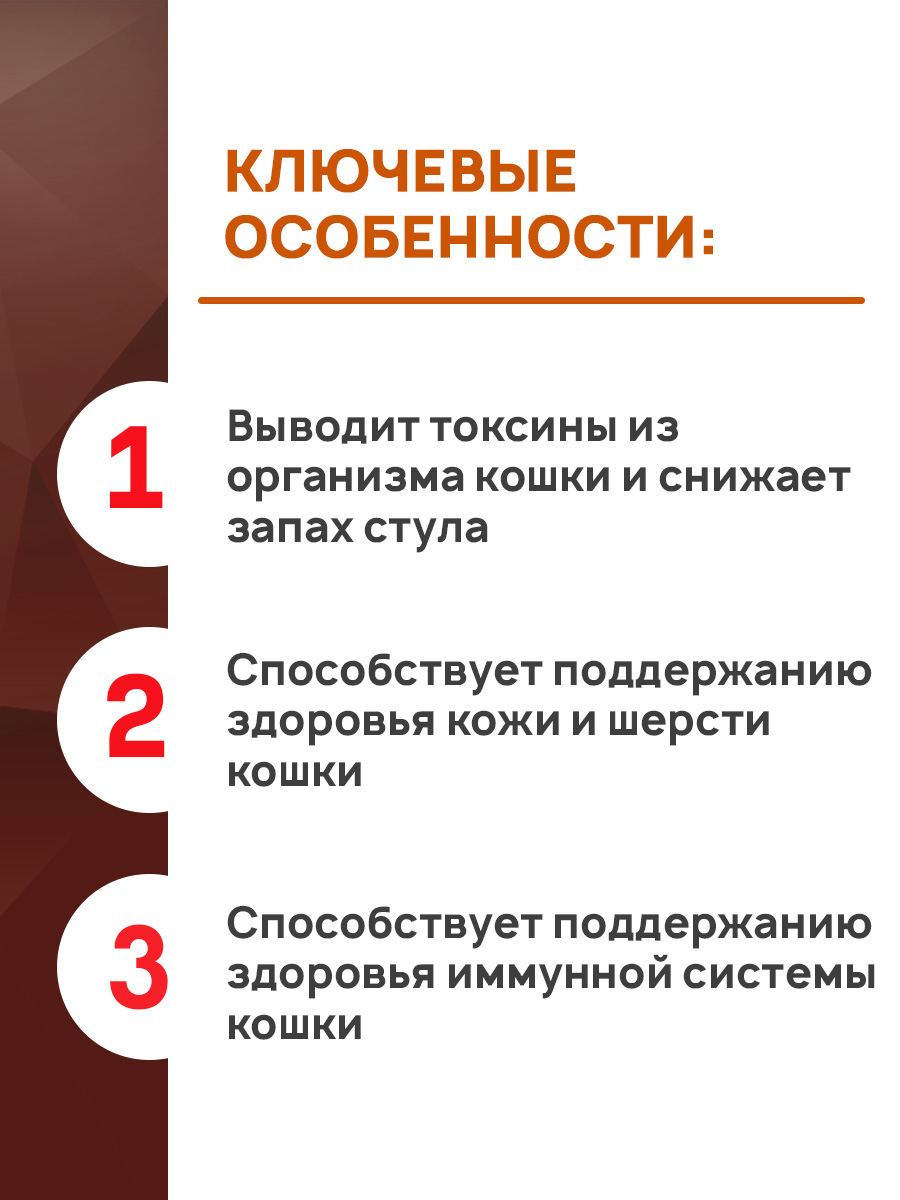 КЛЮЧЕВЫЕ ОСОБЕННОСТИ:

1

Выводит токсины из организма кошки и снижает запах стула

2

Способствует поддержанию здоровья кожи и шерсти кошки

3

Способствует поддержанию здоровья иммунной системы кошки